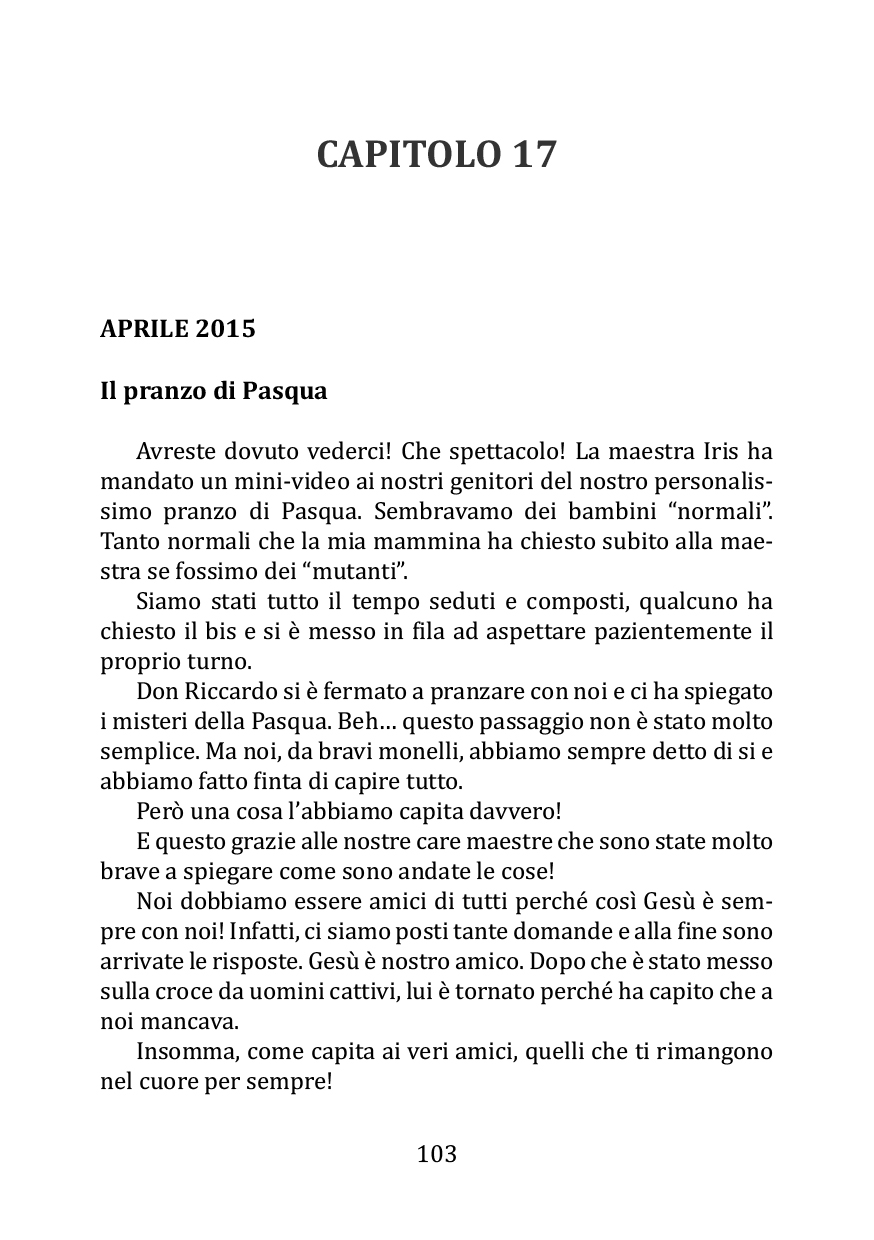 CAPITOLO 17

APRILE 2015

Il pranzo di Pasqua

Avreste dovuto vederci! Che spettacolo! La maestra Iris ha mandato un mini-video ai nostri genitori del nostro personalissimo pranzo di Pasqua. Sembravamo dei bambini “normali”. Tanto normali che la mia mammina ha chiesto subito alla maestra se fossimo dei “mutanti”.

Siamo stati tutto il tempo seduti e composti, qualcuno ha chiesto il bis e si è messo in fila ad aspettare pazientemente il proprio turno.

Don Riccardo si è fermato a pranzare con noi e ci ha spiegato i misteri della Pasqua. Beh… questo passaggio non è stato molto semplice. Ma noi, da bravi monelli, abbiamo sempre detto di si e abbiamo fatto finta di capire tutto.

Però una cosa l’abbiamo capita davvero!

E questo grazie alle nostre care maestre che sono state molto brave a spiegare come sono andate le cose!

Noi dobbiamo essere amici di tutti perché così Gesù è sempre con noi! Infatti, ci siamo posti tante domande e alla fine sono arrivate le risposte. Gesù è nostro amico. Dopo che è stato messo sulla croce da uomini cattivi, lui è tornato perché ha capito che a noi mancava.

Insomma, come capita ai veri amici, quelli che ti rimangono nel cuore per sempre!

103